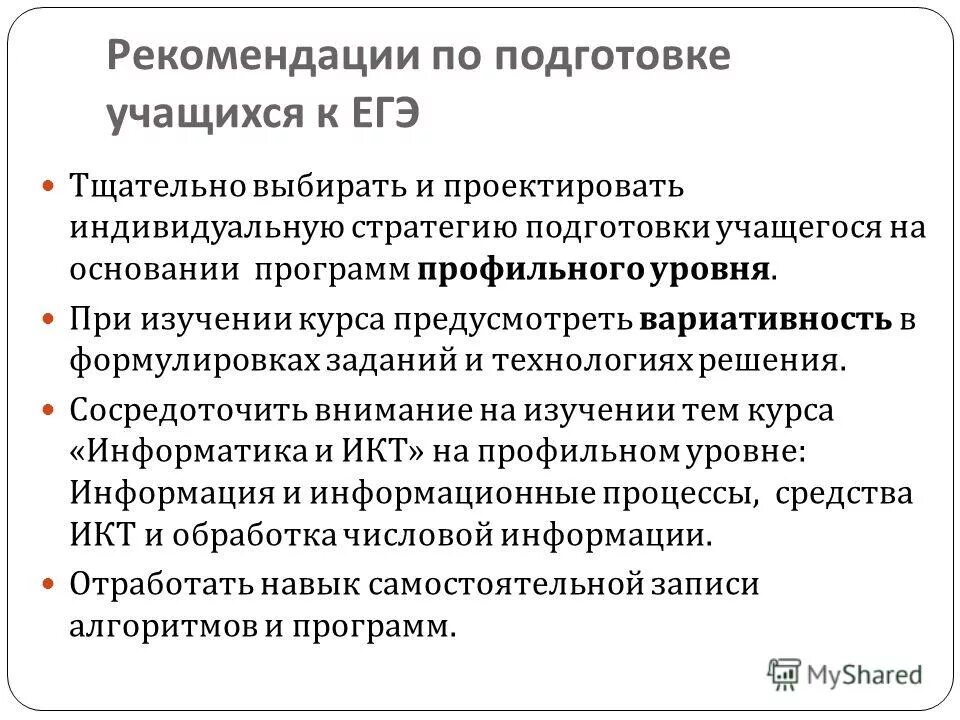 Рекомендации по подготовке учащихся к ЕГЭ

• Тщательно выбирать и проектировать индивидуальную стратегию подготовки учащегося на основании программ профильного уровня.

• При изучении курса предусмотреть вариативность в формулировках заданий и технологиях решения.

• Сосредоточить внимание на изучении тем курса «Информатика и ИКТ» на профильном уровне: Информация и информационные процессы, средства ИКТ и обработка числовой информации.

• Отработать навык самостоятельной записи алгоритмов и программ.

MyShared